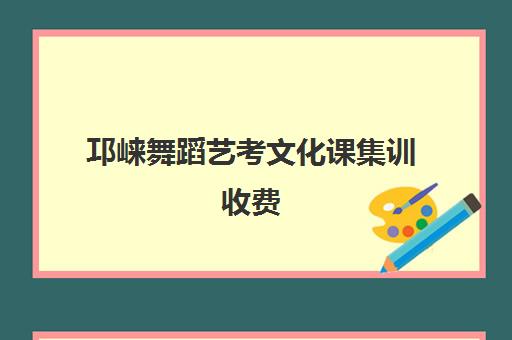 邛崃舞蹈艺考文化课集训收费